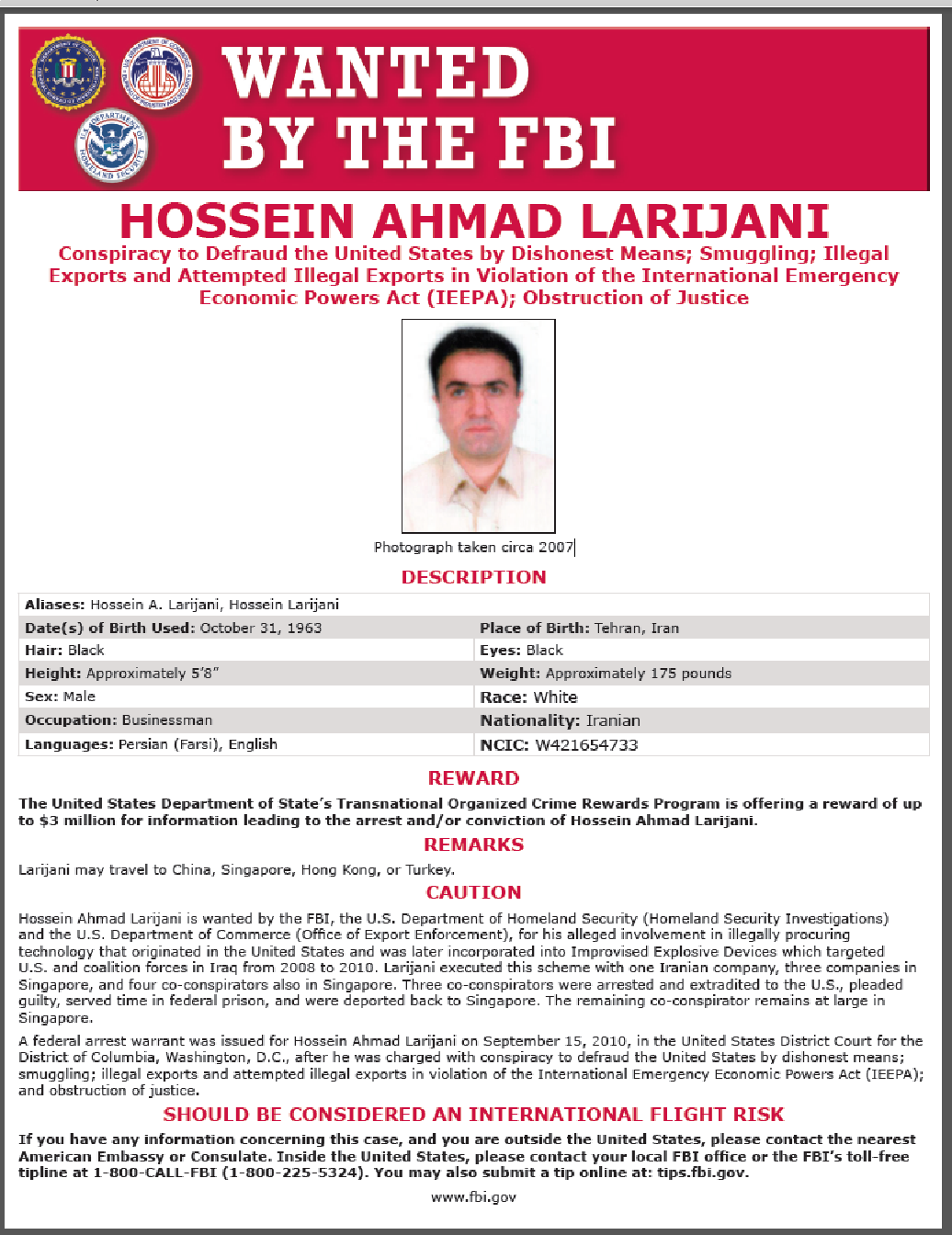 WANTED BY THE FBI

HOSSEIN AHMAD LARIJANI

Conspiracy to Defraud the United States by Dishonest Means; Smuggling; Illegal Exports and Attempted Illegal Exports in Violation of the International Emergency Economic Powers Act (IEEPA); Obstruction of Justice

Photograph taken circa 2007

DESCRIPTION

| Aliases: Hossein A. Larijani, Hossein Larijani | |
|---|---|
| Date(s) of Birth Used: October 31, 1963 | Place of Birth: Tehran, Iran |
| Hair: Black | Eyes: Black |
| Height: Approximately 5'8" | Weight: Approximately 175 pounds |
| Sex: Male | Race: White |
| Occupation: Businessman | Nationality: Iranian |
| Languages: Persian (Farsi), English | NCIC: W421654733 |

REWARD

The United States Department of State's Transnational Organized Crime Rewards Program is offering a reward of up to $3 million for information leading to the arrest and/or conviction of Hossein Ahmad Larijani.

REMARKS

Larijani may travel to China, Singapore, Hong Kong, or Turkey.

CAUTION

Hossein Ahmad Larijani is wanted by the FBI, the U.S. Department of Homeland Security (Homeland Security Investigations) and the U.S. Department of Commerce (Office of Export Enforcement), for his alleged involvement in illegally procuring technology that originated in the United States and was later incorporated into Improvised Explosive Devices which targeted U.S. and coalition forces in Iraq from 2008 to 2010. Larijani executed this scheme with one Iranian company, three companies in Singapore, and four co-conspirators also in Singapore. Three co-conspirators were arrested and extradited to the U.S., pleaded guilty, served time in federal prison, and were deported back to Singapore. The remaining co-conspirator remains at large in Singapore.

A federal arrest warrant was issued for Hossein Ahmad Larijani on September 15, 2010, in the United States District Court for the District of Columbia, Washington, D.C., after he was charged with conspiracy to defraud the United States by dishonest means; smuggling; illegal exports and attempted illegal exports in violation of the International Emergency Economic Powers Act (IEEPA); and obstruction of justice.

SHOULD BE CONSIDERED AN INTERNATIONAL FLIGHT RISK

If you have any information concerning this case, and you are outside the United States, please contact the nearest American Embassy or Consulate. Inside the United States, please contact your local FBI office or the FBI's toll-free tipline at 1-800-CALL-FBI (1-800-225-5324). You may also submit a tip online at: tips.fbi.gov.

www.fbi.gov